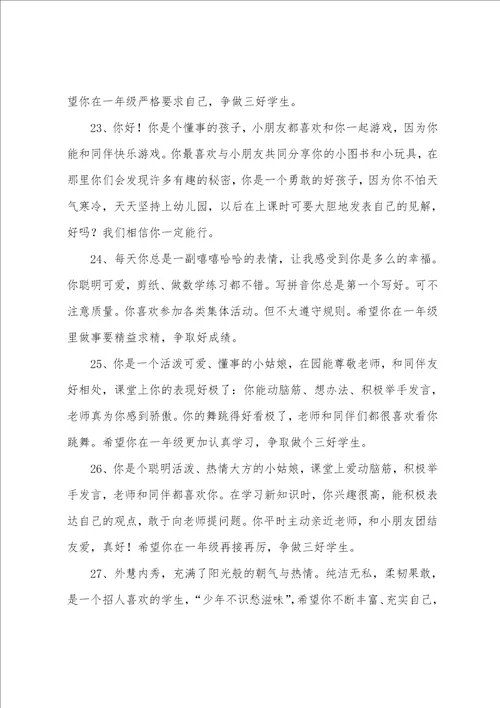 望你在一年级严格要求自己，争做三好学生。

23、你好！你是个懂事的孩子，小朋友都喜欢和你一起游戏，因为你能和同伴快乐游戏。你最喜欢与小朋友共同分享你的小图书和小玩具，在那里你们会发现许多有趣的秘密，你是一个勇敢的好孩子，因为你不怕天气寒冷，天天坚持上幼儿园，以后在上课时可要大胆地发表自己的见解，好吗？我们相信你一定能行。

24、每天你总是一副嘻嘻哈哈的表情，让我感受到你是多么的幸福。你聪明可爱，剪纸、做数学练习都不错。写拼音你总是第一个写好。可不注意质量。你喜欢参加各类集体活动。但不太遵守规则。希望你在一年级里做事要精益求精，争取好成绩。

25、你是一个活泼可爱、懂事的小姑娘，在园能尊敬老师，和同伴友好相处，课堂上你的表现好极了：你能动脑筋、想办法、积极举手发言，老师真为你感到骄傲。你的舞跳得好看极了，老师和同伴们都很喜欢看你跳舞。希望你在一年级更加认真学习，争取做个三好学生。

26、你是个聪明活泼、热情大方的小姑娘，课堂上爱动脑筋，积极举手发言，老师和同伴都喜欢你。在学习新知识时，你兴趣很高，能积极表达自己的观点，敢于向老师提问题。你平时主动亲近老师，和小朋友团结友爱，真好！希望你在一年级再接再厉，争做三好学生。

27、外慧内秀，充满了阳光般的朝气与热情。纯洁无私，柔韧果敢，是一个招人喜欢的学生，“少年不识愁滋味”，希望你不断丰富、充实自己，